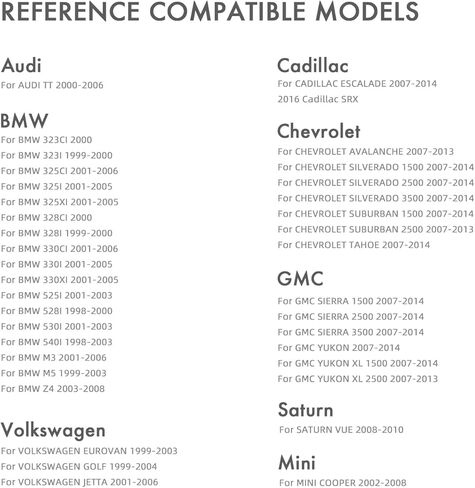 REFERENCE COMPATIBLE MODELS

Audi
For AUDI TT 2000-2006

BMW
For BMW 323CI 2000
For BMW 323I 1999-2000
For BMW 325CI 2001-2006
For BMW 325I 2001-2005
For BMW 325XI 2001-2005
For BMW 328CI 2000
For BMW 328I 1999-2000
For BMW 330CI 2001-2006
For BMW 330I 2001-2005
For BMW 330XI 2001-2005
For BMW 525I 2001-2003
For BMW 528I 1998-2000
For BMW 530I 2001-2003
For BMW 540I 1998-2003
For BMW M3 2001-2006
For BMW M5 1999-2003
For BMW Z4 2003-2008

Volkswagen
For VOLKSWAGEN EUROVAN 1999-2003
For VOLKSWAGEN GOLF 1999-2004
For VOLKSWAGEN JETTA 2001-2006

Cadillac
For CADILLAC ESCALADE 2007-2014
2016 Cadillac SRX

Chevrolet
For CHEVROLET AVALANCHE 2007-2013
For CHEVROLET SILVERADO 1500 2007-2014
For CHEVROLET SILVERADO 2500 2007-2014
For CHEVROLET SILVERADO 3500 2007-2014
For CHEVROLET SUBURBAN 1500 2007-2014
For CHEVROLET SUBURBAN 2500 2007-2013
For CHEVROLET TAHOE 2007-2014

GMC
For GMC SIERRA 1500 2007-2014
For GMC SIERRA 2500 2007-2014
For GMC SIERRA 3500 2007-2014
For GMC YUKON 2007-2014
For GMC YUKON XL 1500 2007-2014
For GMC YUKON XL 2500 2007-2013

Saturn
For SATURN VUE 2008-2010

Mini
For MINI COOPER 2002-2008